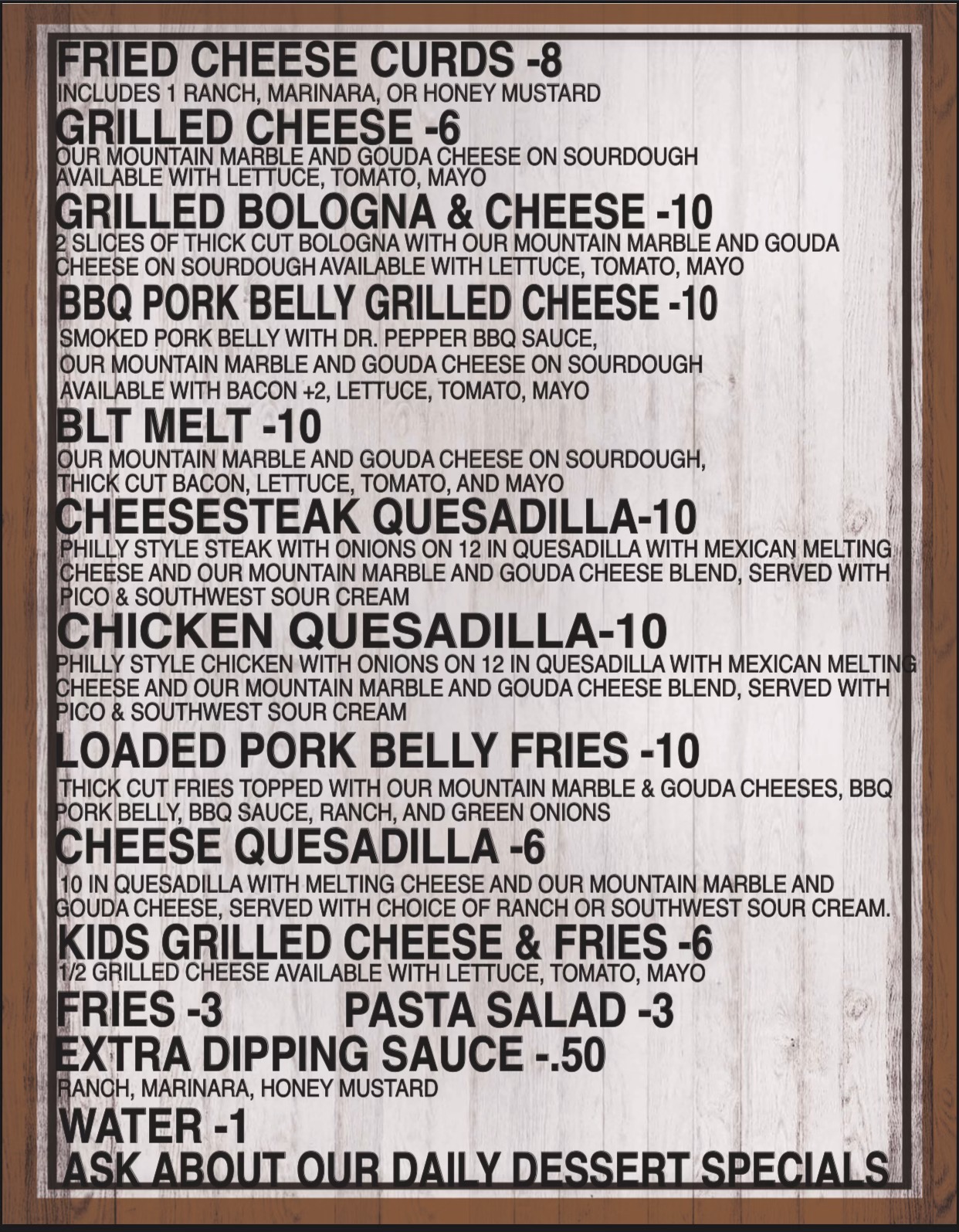 FRIED CHEESE CURDS -8
INCLUDES 1 RANCH, MARINARA, OR HONEY MUSTARD

GRILLED CHEESE -6
OUR MOUNTAIN MARBLE AND GOUDA CHEESE ON SOURDOUGH
AVAILABLE WITH LETTUCE, TOMATO, MAYO

GRILLED BOLOGNA & CHEESE -10
2 SLICES OF THICK CUT BOLOGNA WITH OUR MOUNTAIN MARBLE AND GOUDA CHEESE ON SOURDOUGH AVAILABLE WITH LETTUCE, TOMATO, MAYO

BBQ PORK BELLY GRILLED CHEESE -10
SMOKED PORK BELLY WITH DR. PEPPER BBQ SAUCE,
OUR MOUNTAIN MARBLE AND GOUDA CHEESE ON SOURDOUGH
AVAILABLE WITH BACON +2, LETTUCE, TOMATO, MAYO

BLT MELT -10
OUR MOUNTAIN MARBLE AND GOUDA CHEESE ON SOURDOUGH,
THICK CUT BACON, LETTUCE, TOMATO, AND MAYO

CHEESESTEAK QUESADILLA-10
PHILLY STYLE STEAK WITH ONIONS ON 12 IN QUESADILLA WITH MEXICAN MELTING CHEESE AND OUR MOUNTAIN MARBLE AND GOUDA CHEESE BLEND, SERVED WITH PICO & SOUTHWEST SOUR CREAM

CHICKEN QUESADILLA-10
PHILLY STYLE CHICKEN WITH ONIONS ON 12 IN QUESADILLA WITH MEXICAN MELTING CHEESE AND OUR MOUNTAIN MARBLE AND GOUDA CHEESE BLEND, SERVED WITH PICO & SOUTHWEST SOUR CREAM

LOADED PORK BELLY FRIES -10
THICK CUT FRIES TOPPED WITH OUR MOUNTAIN MARBLE & GOUDA CHEESES, BBQ PORK BELLY, BBQ SAUCE, RANCH, AND GREEN ONIONS

CHEESE QUESADILLA -6
10 IN QUESADILLA WITH MELTING CHEESE AND OUR MOUNTAIN MARBLE AND GOUDA CHEESE, SERVED WITH CHOICE OF RANCH OR SOUTHWEST SOUR CREAM.

KIDS GRILLED CHEESE & FRIES -6
1/2 GRILLED CHEESE AVAILABLE WITH LETTUCE, TOMATO, MAYO

FRIES -3 PASTA SALAD -3

EXTRA DIPPING SAUCE -.50
RANCH, MARINARA, HONEY MUSTARD

WATER -1

ASK ABOUT OUR DAILY DESSERT SPECIALS